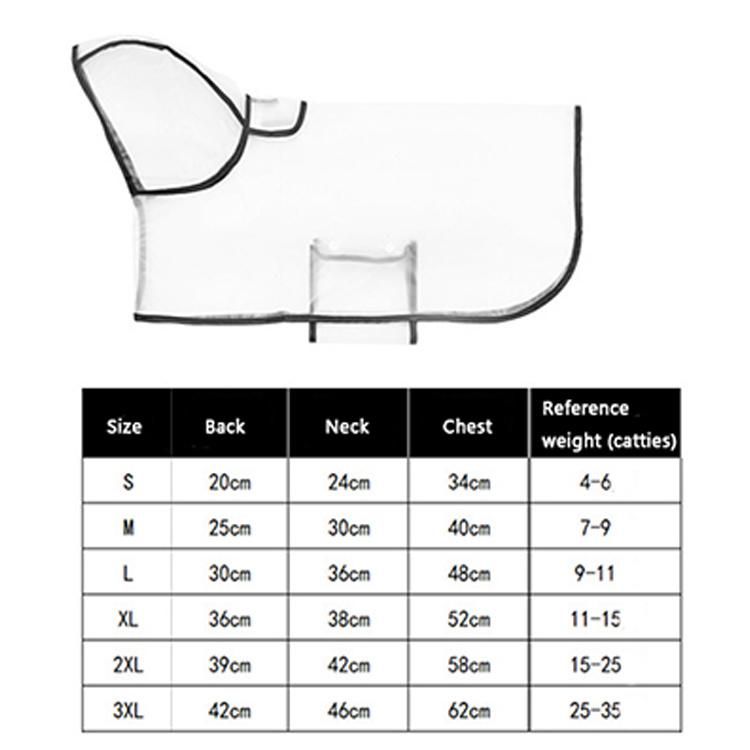 | Size | Back | Neck | Chest | Reference weight (catties) |
|---|---|---|---|---|
| S | 20cm | 24cm | 34cm | 4-6 |
| M | 25cm | 30cm | 40cm | 7-9 |
| L | 30cm | 36cm | 48cm | 9-11 |
| XL | 36cm | 38cm | 52cm | 11-15 |
| 2XL | 39cm | 42cm | 58cm | 15-25 |
| 3XL | 42cm | 46cm | 62cm | 25-35 |